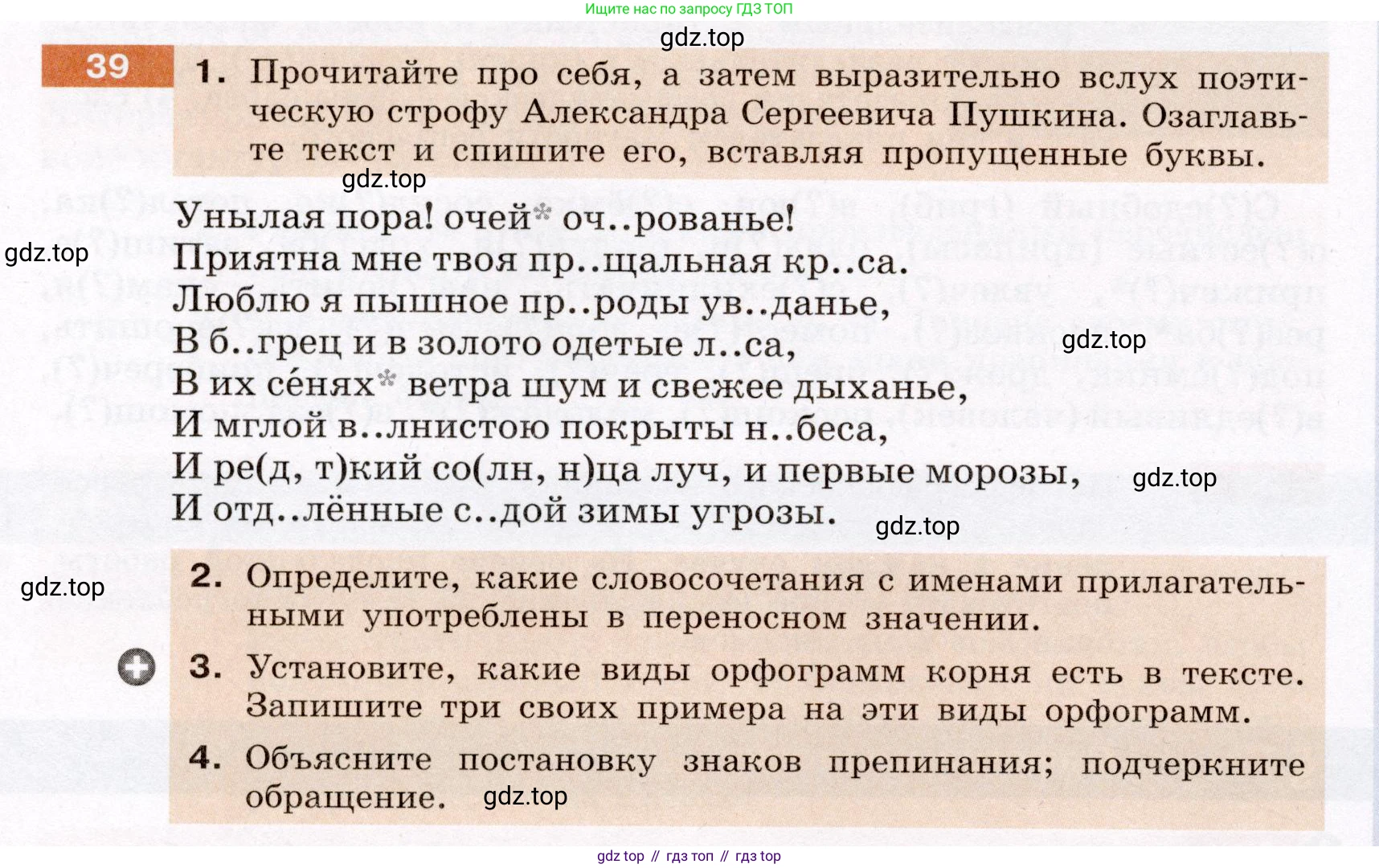 Ищите нас по запросу ГДЗ ТОП

gdz.top

39

1. Прочитайте про себя, а затем выразительно вслух поэтическую строфу Александра Сергеевича Пушкина. Озаглавьте текст и спишите его, вставляя пропущенные буквы.

gdz.top

Унылая пора! очей* оч..рованье!
Приятна мне твоя пр..щальная кр..са.
Люблю я пышное пр..роды ув..данье,
В б..грец и в золото одетые л..са,
В их се́нях* ветра шум и свежее дыханье,
И мглой в..лнистою покрыты н..беса,
И ре(д, т)кий со(лн, н)ца луч, и первые морозы,
И отд..лённые с..дой зимы угрозы.

gdz.top

gdz.top

gdz.top

gdz.top

gdz.top

2. Определите, какие словосочетания с именами прилагательными употреблены в переносном значении.

3. Установите, какие виды орфограмм корня есть в тексте. Запишите три своих примера на эти виды орфограмм.

4. Объясните постановку знаков препинания; подчеркните обращение.

gdz.top

gdz top // гдз топ // гдз top